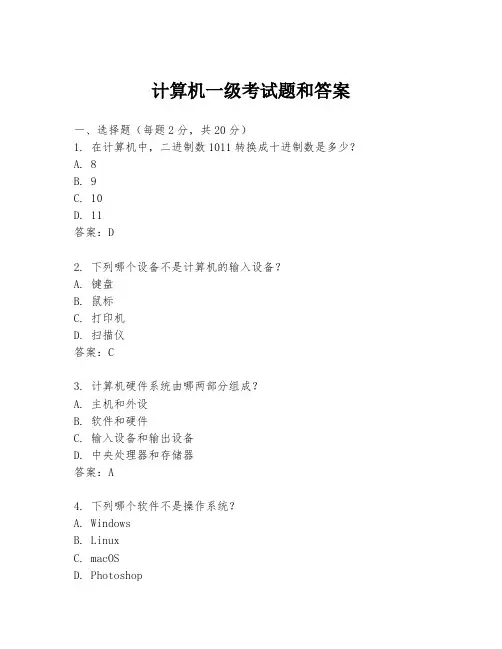 计算机一级考试题和答案

一、选择题（每题 2 分，共 20 分）
1. 在计算机中，二进制数 1011 转换成十进制数是多少？
A. 8
B. 9
C. 10
D. 11
答案：D

2. 下列哪个设备不是计算机的输入设备？
A. 键盘
B. 鼠标
C. 打印机
D. 扫描仪
答案：C

3. 计算机硬件系统由哪两部分组成？
A. 主机和外设
B. 软件和硬件
C. 输入设备和输出设备
D. 中央处理器和存储器
答案：A

4. 下列哪个软件不是操作系统？
A. Windows
B. Linux
C. macOS
D. Photoshop